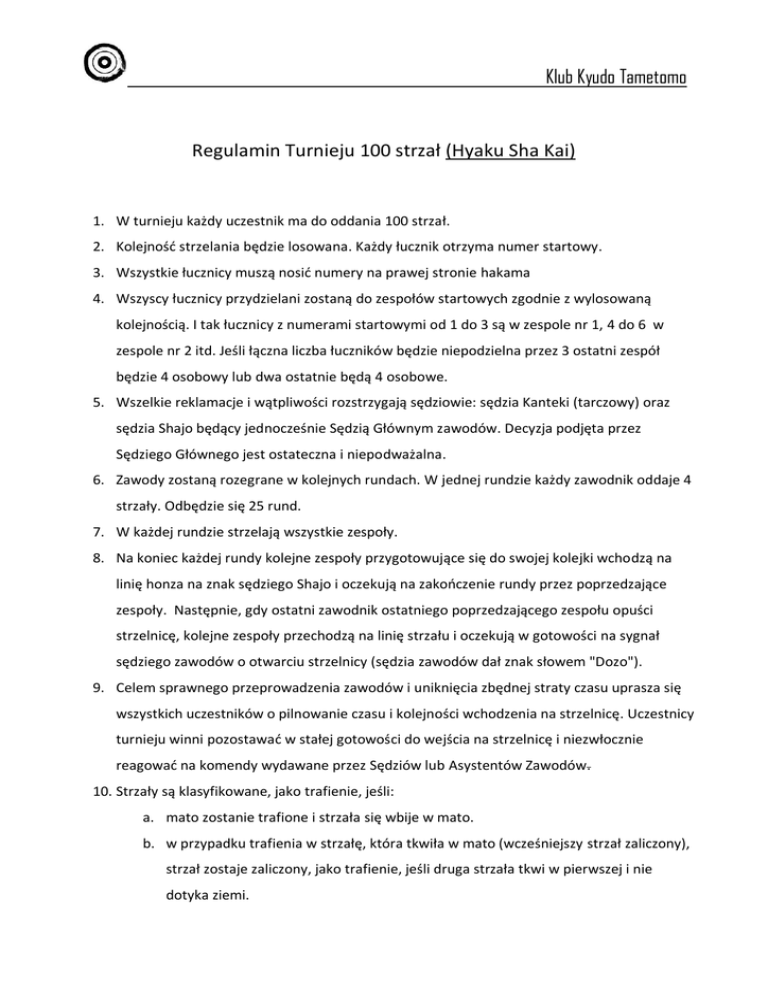 Klub Kyudo Tametomo

Regulamin Turnieju 100 strzał (Hyaku Sha Kai)

1. W turnieju każdy uczestnik ma do oddania 100 strzał.
2. Kolejność strzelania będzie losowana. Każdy łucznik otrzyma numer startowy.
3. Wszystkie łucznicy muszą nosić numery na prawej stronie hakama
4. Wszyscy łucznicy przydzielani zostaną do zespołów startowych zgodnie z wylosowaną kolejnością. I tak łucznicy z numerami startowymi od 1 do 3 są w zespole nr 1, 4 do 6 w zespole nr 2 itd. Jeśli łączna liczba łuczników będzie niepodzielna przez 3 ostatni zespół będzie 4 osobowy lub dwa ostatnie będą 4 osobowe.
5. Wszelkie reklamacje i wątpliwości rozstrzygają sędziowie: sędzia Kanteki (tarczowy) oraz sędzia Shajo będący jednocześnie Sędzią Głównym zawodów. Decyzja podjęta przez Sędziego Głównego jest ostateczna i niepodważalna.
6. Zawody zostaną rozegrane w kolejnych rundach. W jednej rundzie każdy zawodnik oddaje 4 strzały. Odbędzie się 25 rund.
7. W każdej rundzie strzelają wszystkie zespoły.
8. Na koniec każdej rundy kolejne zespoły przygotowujące się do swojej kolejki wchodzą na linię honza na znak sędziego Shajo i oczekują na zakończenie rundy przez poprzedzające zespoły. Następnie, gdy ostatni zawodnik ostatniego poprzedzającego zespołu opuści strzelnicę, kolejne zespoły przechodzą na linię strzału i oczekują w gotowości na sygnał sędziego zawodów o otwarciu strzelnicy (sędzia zawodów dał znak słowem "Dozo").
9. Celem sprawnego przeprowadzenia zawodów i uniknięcia zbędnej straty czasu uprasza się wszystkich uczestników o pilnowanie czasu i kolejności wchodzenia na strzelnicę. Uczestnicy turnieju winni pozostawać w stałej gotowości do wejścia na strzelnicę i niezwłocznie reagować na komendy wydawane przez Sędziów lub Asystentów Zawodów.
10. Strzały są klasyfikowane, jako trafienie, jeśli:
a. mato zostanie trafione i strzała się wbije w mato.
b. w przypadku trafienia w strzałę, która tkwiła w mato (wcześniejszy strzał zaliczony), strzał zostaje zaliczony, jako trafienie, jeśli druga strzała tkwi w pierwszej i nie dotyka ziemi.